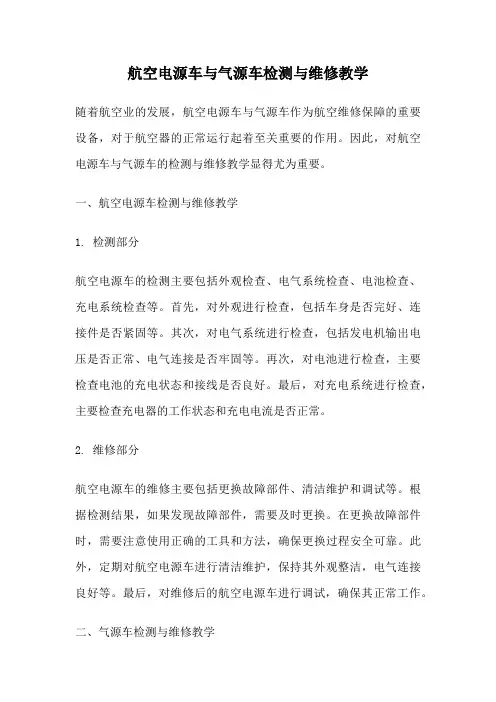 航空电源车与气源车检测与维修教学

随着航空业的发展，航空电源车与气源车作为航空维修保障的重要设备，对于航空器的正常运行起着至关重要的作用。因此，对航空电源车与气源车的检测与维修教学显得尤为重要。

一、航空电源车检测与维修教学

1. 检测部分

航空电源车的检测主要包括外观检查、电气系统检查、电池检查、充电系统检查等。首先，对外观进行检查，包括车身是否完好、连接件是否紧固等。其次，对电气系统进行检查，包括发电机输出电压是否正常、电气连接是否牢固等。再次，对电池进行检查，主要检查电池的充电状态和接线是否良好。最后，对充电系统进行检查，主要检查充电器的工作状态和充电电流是否正常。

2. 维修部分

航空电源车的维修主要包括更换故障部件、清洁维护和调试等。根据检测结果，如果发现故障部件，需要及时更换。在更换故障部件时，需要注意使用正确的工具和方法，确保更换过程安全可靠。此外，定期对航空电源车进行清洁维护，保持其外观整洁，电气连接良好等。最后，对维修后的航空电源车进行调试，确保其正常工作。

二、气源车检测与维修教学